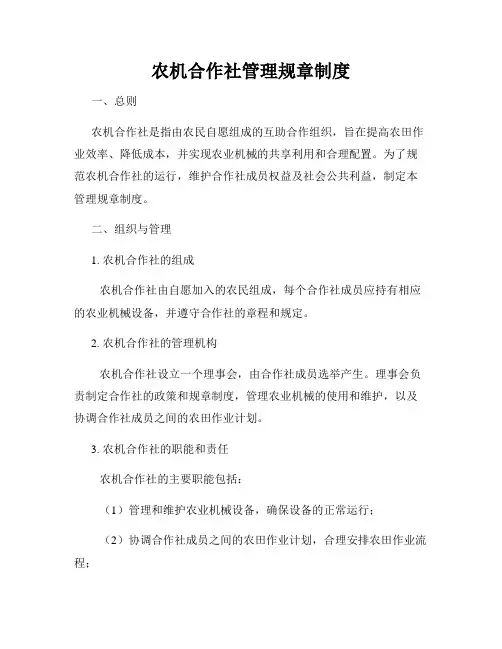 农机合作社管理规章制度

一、总则

农机合作社是指由农民自愿组成的互助合作组织，旨在提高农田作业效率、降低成本，并实现农业机械的共享利用和合理配置。为了规范农机合作社的运行，维护合作社成员权益及社会公共利益，制定本管理规章制度。

二、组织与管理

1. 农机合作社的组成

农机合作社由自愿加入的农民组成，每个合作社成员应持有相应的农业机械设备，并遵守合作社的章程和规定。

2. 农机合作社的管理机构

农机合作社设立一个理事会，由合作社成员选举产生。理事会负责制定合作社的政策和规章制度，管理农业机械的使用和维护，以及协调合作社成员之间的农田作业计划。

3. 农机合作社的职能和责任

农机合作社的主要职能包括：

（1）管理和维护农业机械设备，确保设备的正常运行；

（2）协调合作社成员之间的农田作业计划，合理安排农田作业流程；